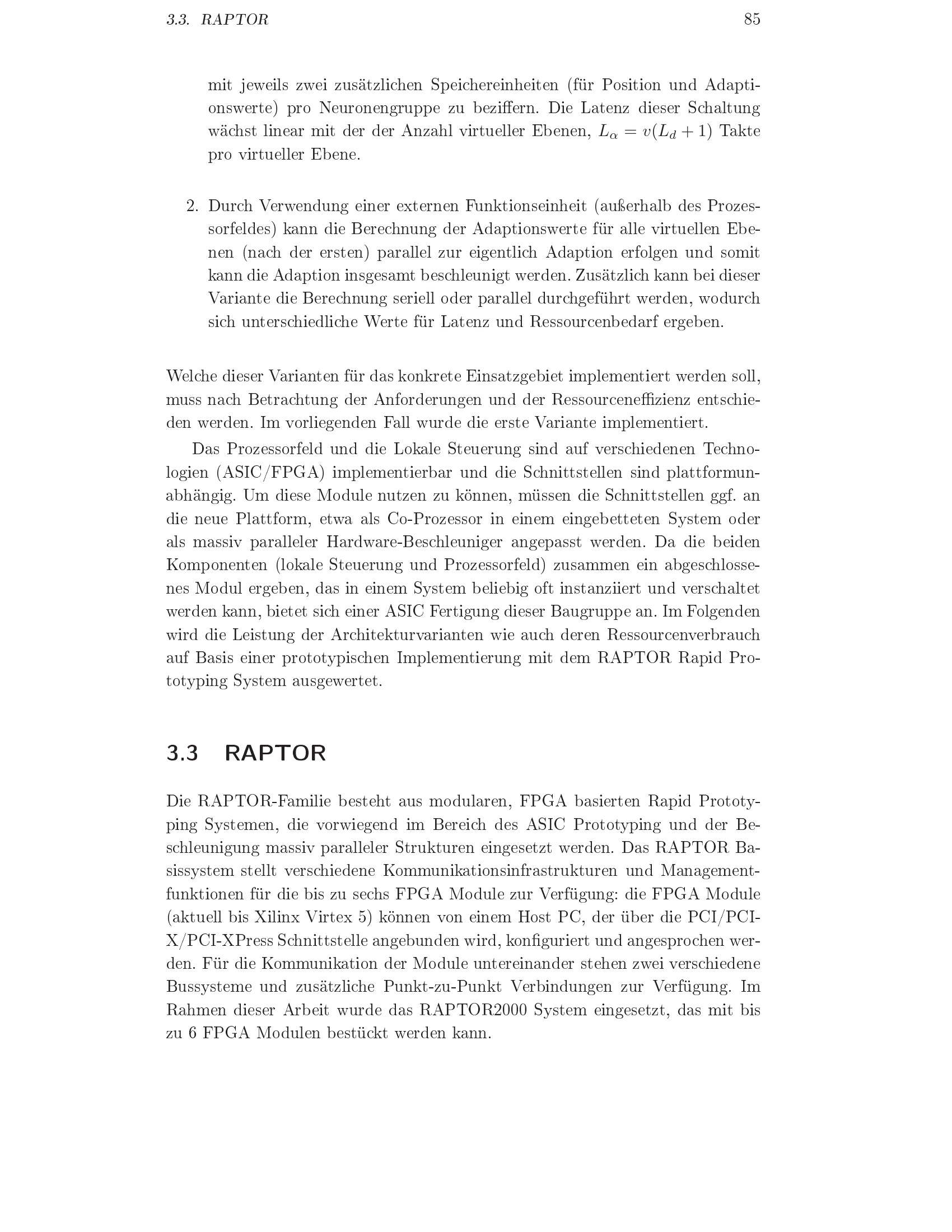 3.3. RAPTOR 85

mit jeweils zwei zusätzlichen Speichereinheiten (für Position und Adaptionswerte) pro Neuronengruppe zu beziffern. Die Latenz dieser Schaltung wächst linear mit der der Anzahl virtueller Ebenen, $L_\alpha = v(L_d + 1)$ Takte pro virtueller Ebene.

2. Durch Verwendung einer externen Funktionseinheit (außerhalb des Prozessorfeldes) kann die Berechnung der Adaptionswerte für alle virtuellen Ebenen (nach der ersten) parallel zur eigentlich Adaption erfolgen und somit kann die Adaption insgesamt beschleunigt werden. Zusätzlich kann bei dieser Variante die Berechnung seriell oder parallel durchgeführt werden, wodurch sich unterschiedliche Werte für Latenz und Ressourcenbedarf ergeben.

Welche dieser Varianten für das konkrete Einsatzgebiet implementiert werden soll, muss nach Betrachtung der Anforderungen und der Ressourceneffizienz entschieden werden. Im vorliegenden Fall wurde die erste Variante implementiert.

Das Prozessorfeld und die Lokale Steuerung sind auf verschiedenen Technologien (ASIC/FPGA) implementierbar und die Schnittstellen sind plattformunabhängig. Um diese Module nutzen zu können, müssen die Schnittstellen ggf. an die neue Plattform, etwa als Co-Prozessor in einem eingebetteten System oder als massiv paralleler Hardware-Beschleuniger angepasst werden. Da die beiden Komponenten (lokale Steuerung und Prozessorfeld) zusammen ein abgeschlossenes Modul ergeben, das in einem System beliebig oft instanziiert und verschaltet werden kann, bietet sich einer ASIC Fertigung dieser Baugruppe an. Im Folgenden wird die Leistung der Architekturvarianten wie auch deren Ressourcenverbrauch auf Basis einer prototypischen Implementierung mit dem RAPTOR Rapid Prototyping System ausgewertet.

3.3 RAPTOR

Die RAPTOR-Familie besteht aus modularen, FPGA basierten Rapid Prototyping Systemen, die vorwiegend im Bereich des ASIC Prototyping und der Beschleunigung massiv paralleler Strukturen eingesetzt werden. Das RAPTOR Basissystem stellt verschiedene Kommunikationsinfrastrukturen und Managementfunktionen für die bis zu sechs FPGA Module zur Verfügung: die FPGA Module (aktuell bis Xilinx Virtex 5) können von einem Host PC, der über die PCI/PCI-X/PCI-XPress Schnittstelle angebunden wird, konfiguriert und angesprochen werden. Für die Kommunikation der Module untereinander stehen zwei verschiedene Bussysteme und zusätzliche Punkt-zu-Punkt Verbindungen zur Verfügung. Im Rahmen dieser Arbeit wurde das RAPTOR2000 System eingesetzt, das mit bis zu 6 FPGA Modulen bestückt werden kann.